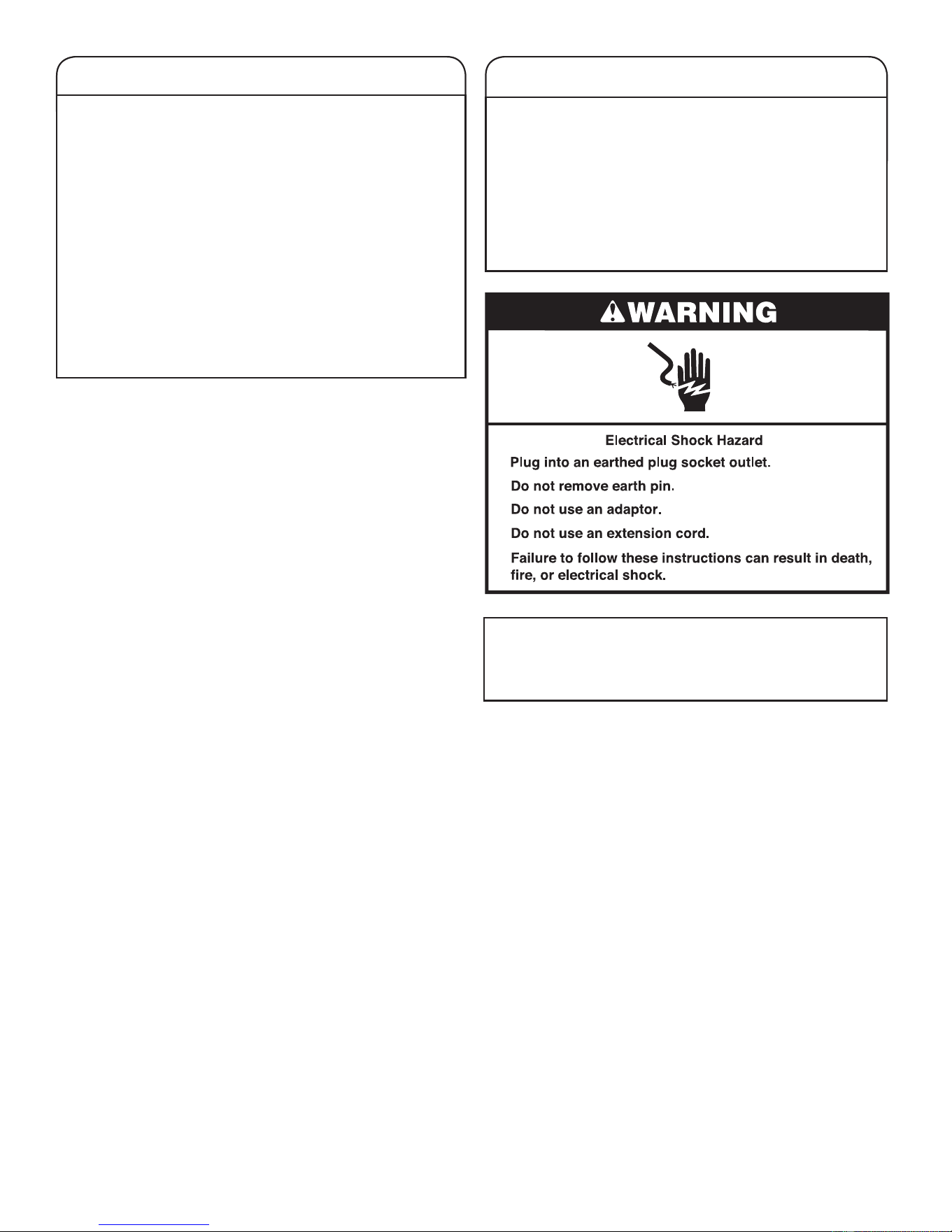 WARNING

Electrical Shock Hazard

Plug into an earthed plug socket outlet.

Do not remove earth pin.

Do not use an adaptor.

Do not use an extension cord.

Failure to follow these instructions can result in death, fire, or electrical shock.